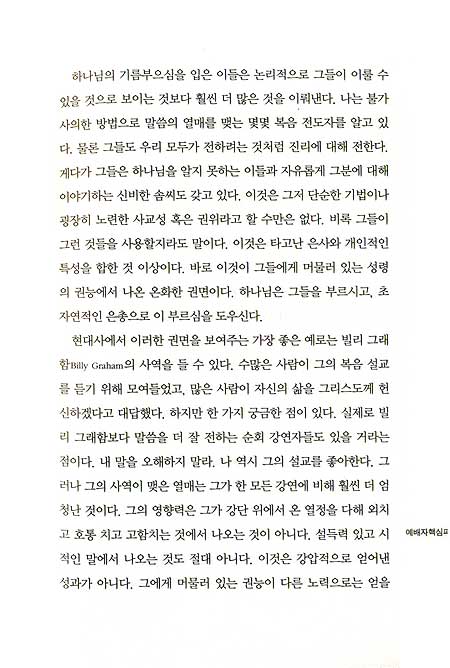 하나님의 기름부으심을 입은 이들은 논리적으로 그들이 이룰 수 있을 것으로 보이는 것보다 훨씬 더 많은 것을 이뤄낸다. 나는 불가사의한 방법으로 말씀의 열매를 맺는 몇몇 복음 전도자를 알고 있다. 물론 그들도 우리 모두가 전하려는 것처럼 진리에 대해 전한다. 게다가 그들은 하나님을 알지 못하는 이들과 자유롭게 그분에 대해 이야기하는 신비한 솜씨도 갖고 있다. 이것은 그저 단순한 기법이나 굉장히 노련한 사교성 혹은 권위라고 할 수만은 없다. 비록 그들이 그런 것들을 사용할지라도 말이다. 이것은 타고난 은사와 개인적인 특성을 합한 것 이상이다. 바로 이것이 그들에게 머물러 있는 성령의 권능에서 나온 온화한 권면이다. 하나님은 그들을 부르시고, 초자연적인 은총으로 이 부르심을 도우신다.

현대사에서 이러한 권면을 보여주는 가장 좋은 예로는 빌리 그래함Billy Graham의 사역을 들 수 있다. 수많은 사람이 그의 복음 설교를 듣기 위해 모여들었고, 많은 사람이 자신의 삶을 그리스도께 헌신하겠다고 대답했다. 하지만 한 가지 궁금한 점이 있다. 실제로 빌리 그래함보다 말씀을 더 잘 전하는 순회 강연자들도 있을 거라는 점이다. 내 말을 오해하지 말라. 나 역시 그의 설교를 좋아한다. 그러나 그의 사역이 맺은 열매는 그가 한 모든 강연에 비해 훨씬 더 엄청난 것이다. 그의 영향력은 그가 강단 위에서 온 열정을 다해 외치고 호통 치고 고함치는 것에서 나오는 것이 아니다. 설득력 있고 시적인 말에서 나오는 것도 절대 아니다. 이것은 강압적으로 얻어낸 성과가 아니다. 그에게 머물러 있는 권능이 다른 노력으로는 얻을

예배자핵심ㅍ